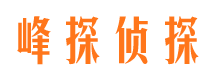 峰探侦探